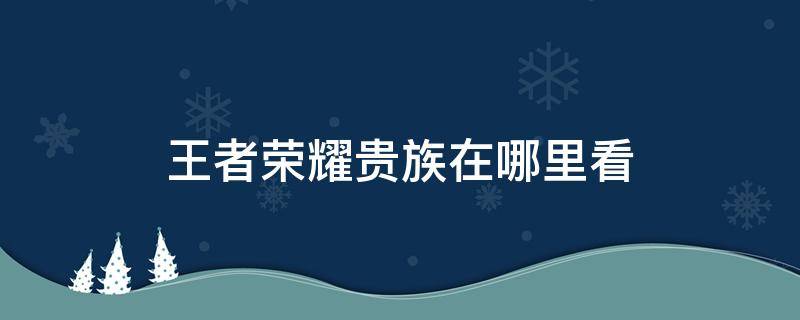 王者荣耀贵族在哪里看